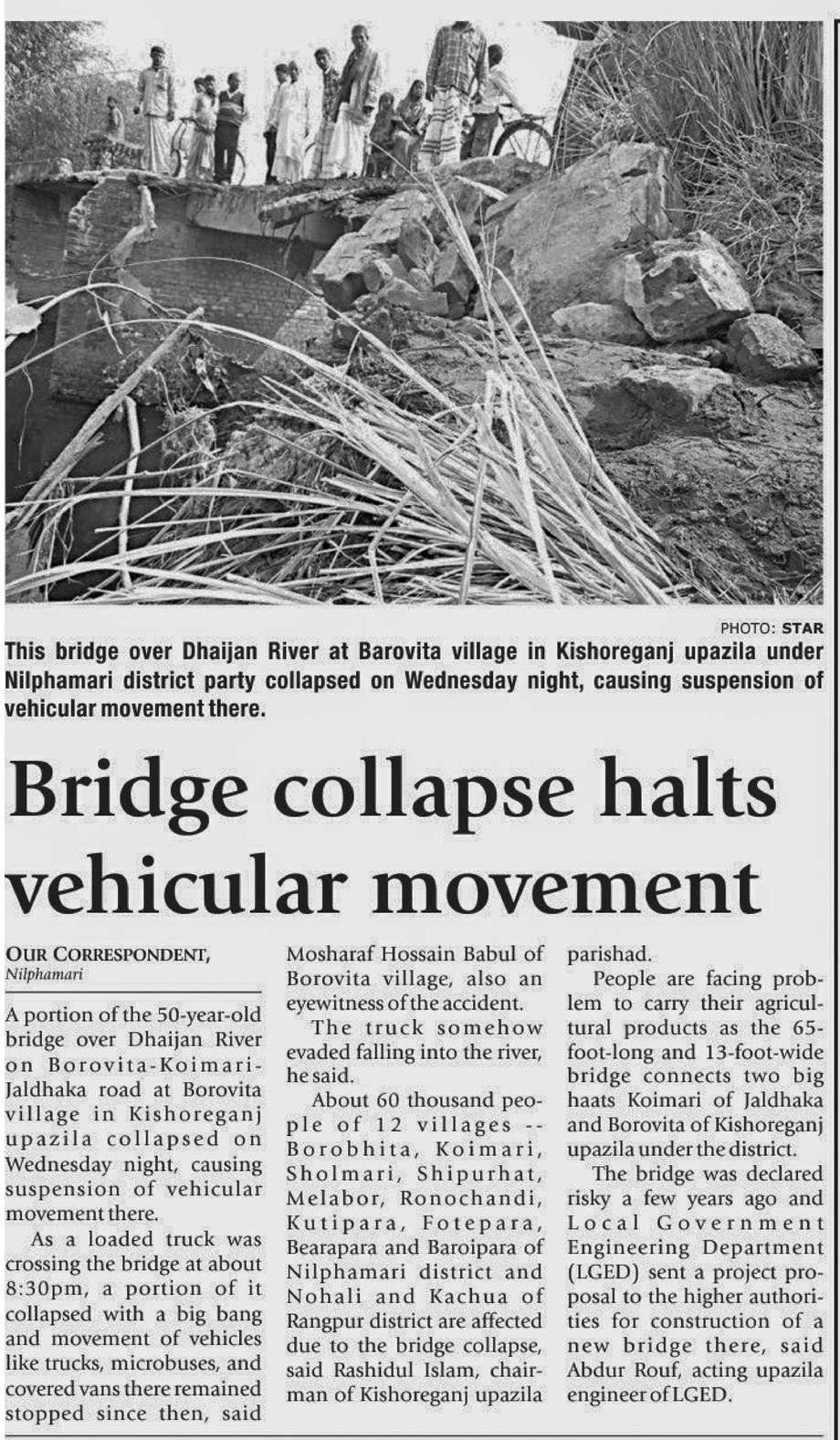 PHOTO: STAR

This bridge over Dhaijan River at Barovita village in Kishoreganj upazila under Nilphamari district party collapsed on Wednesday night, causing suspension of vehicular movement there.

Bridge collapse halts vehicular movement

OUR CORRESPONDENT, Nilphamari

A portion of the 50-year-old bridge over Dhaijan River on Borovita-Koimari-Jaldhaka road at Borovita village in Kishoreganj upazila collapsed on Wednesday night, causing suspension of vehicular movement there.

As a loaded truck was crossing the bridge at about 8:30pm, a portion of it collapsed with a big bang and movement of vehicles like trucks, microbuses, and covered vans there remained stopped since then, said Mosharaf Hossain Babul of Borovita village, also an eyewitness of the accident.

The truck somehow evaded falling into the river, he said.

About 60 thousand people of 12 villages -- Borobhita, Koimari, Sholmari, Shipurhat, Melabor, Ronochandi, Kutipara, Fotepara, Bearapara and Baroipara of Nilphamari district and Nohali and Kachua of Rangpur district are affected due to the bridge collapse, said Rashidul Islam, chairman of Kishoreganj upazila parishad.

People are facing problem to carry their agricultural products as the 65-foot-long and 13-foot-wide bridge connects two big haats Koimari of Jaldhaka and Borovita of Kishoreganj upazila under the district.

The bridge was declared risky a few years ago and Local Government Engineering Department (LGED) sent a project proposal to the higher authorities for construction of a new bridge there, said Abdur Rouf, acting upazila engineer of LGED.